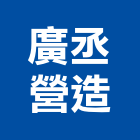 廣丞
營造